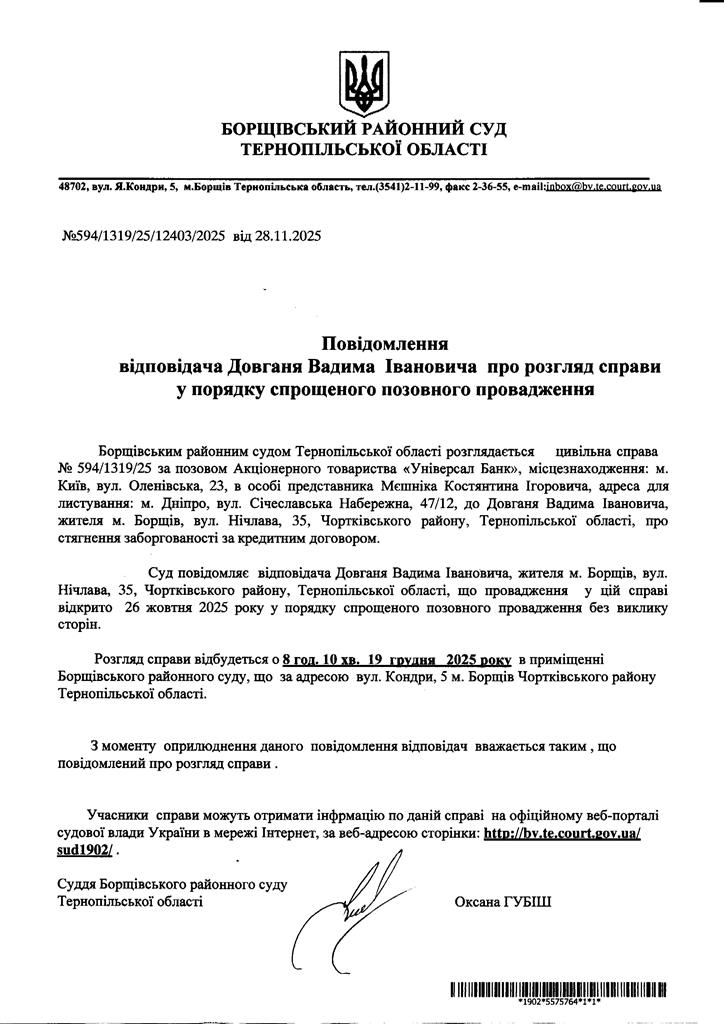 БОРЩІВСЬКИЙ РАЙОННИЙ СУД
ТЕРНОПІЛЬСЬКОЇ ОБЛАСТІ

48702, вул. Я.Кондри, 5, м.Борщів Тернопільська область, тел.(3541)2-11-99, факс 2-36-55, e-mail:inbox@bv.te.court.gov.ua

№594/1319/25/12403/2025 від 28.11.2025

Повідомлення
відповідача Довганя Вадима Івановича про розгляд справи
у порядку спрощеного позовного провадження

Борщівським районним судом Тернопільської області розглядається цивільна справа № 594/1319/25 за позовом Акціонерного товариства «Універсал Банк», місцезнаходження: м. Київ, вул. Оленівська, 23, в особі представника Мєшніка Костянтина Ігоровича, адреса для листування: м. Дніпро, вул. Січеславська Набережна, 47/12, до Довганя Вадима Івановича, жителя м. Борщів, вул. Нічлава, 35, Чортківського району, Тернопільської області, про стягнення заборгованості за кредитним договором.

Суд повідомляє відповідача Довганя Вадима Івановича, жителя м. Борщів, вул. Нічлава, 35, Чортківського району, Тернопільської області, що провадження у цій справі відкрито 26 жовтня 2025 року у порядку спрощеного позовного провадження без виклику сторін.

Розгляд справи відбудеться о 8 год. 10 хв. 19 грудня 2025 року в приміщенні Борщівського районного суду, що за адресою вул. Кондри, 5 м. Борщів Чортківського району Тернопільської області.

З моменту оприлюднення даного повідомлення відповідач вважається таким , що повідомлений про розгляд справи .

Учасники справи можуть отримати інфрмацію по даній справі на офіційному веб-порталі судової влади України в мережі Інтернет, за веб-адресою сторінки: http://bv.te.court.gov.ua/sud1902/ .

Суддя Борщівського районного суду
Тернопільської області

Оксана ГУБІШ

*1902*5575764*1*1*